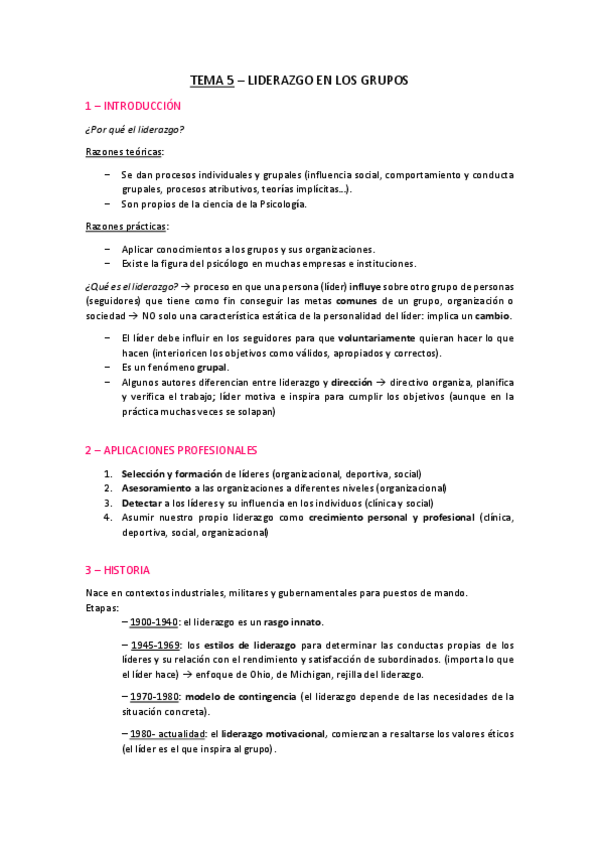 TEMA 5 – LIDERAZGO EN LOS GRUPOS

1 – INTRODUCCIÓN

¿Por qué el liderazgo?

Razones teóricas:

– Se dan procesos individuales y grupales (influencia social, comportamiento y conducta grupales, procesos atributivos, teorías implícitas…).
– Son propios de la ciencia de la Psicología.

Razones prácticas:

– Aplicar conocimientos a los grupos y sus organizaciones.
– Existe la figura del psicólogo en muchas empresas e instituciones.

¿Qué es el liderazgo? → proceso en que una persona (líder) influye sobre otro grupo de personas (seguidores) que tiene como fin conseguir las metas comunes de un grupo, organización o sociedad → NO solo una característica estática de la personalidad del líder: implica un cambio.

– El líder debe influir en los seguidores para que voluntariamente quieran hacer lo que hacen (interioricen los objetivos como válidos, apropiados y correctos).
– Es un fenómeno grupal.
– Algunos autores diferencian entre liderazgo y dirección → directivo organiza, planifica y verifica el trabajo; líder motiva e inspira para cumplir los objetivos (aunque en la práctica muchas veces se solapan)

2 – APLICACIONES PROFESIONALES

1. Selección y formación de líderes (organizacional, deportiva, social)
2. Asesoramiento a las organizaciones a diferentes niveles (organizacional)
3. Detectar a los líderes y su influencia en los individuos (clínica y social)
4. Asumir nuestro propio liderazgo como crecimiento personal y profesional (clínica, deportiva, social, organizacional)

3 – HISTORIA

Nace en contextos industriales, militares y gubernamentales para puestos de mando.
Etapas:

– 1900-1940: el liderazgo es un rasgo innato.

– 1945-1969: los estilos de liderazgo para determinar las conductas propias de los líderes y su relación con el rendimiento y satisfacción de subordinados. (importa lo que el líder hace) → enfoque de Ohio, de Michigan, rejilla del liderazgo.

– 1970-1980: modelo de contingencia (el liderazgo depende de las necesidades de la situación concreta).

– 1980- actualidad: el liderazgo motivacional, comienzan a resaltarse los valores éticos (el líder es el que inspira al grupo).